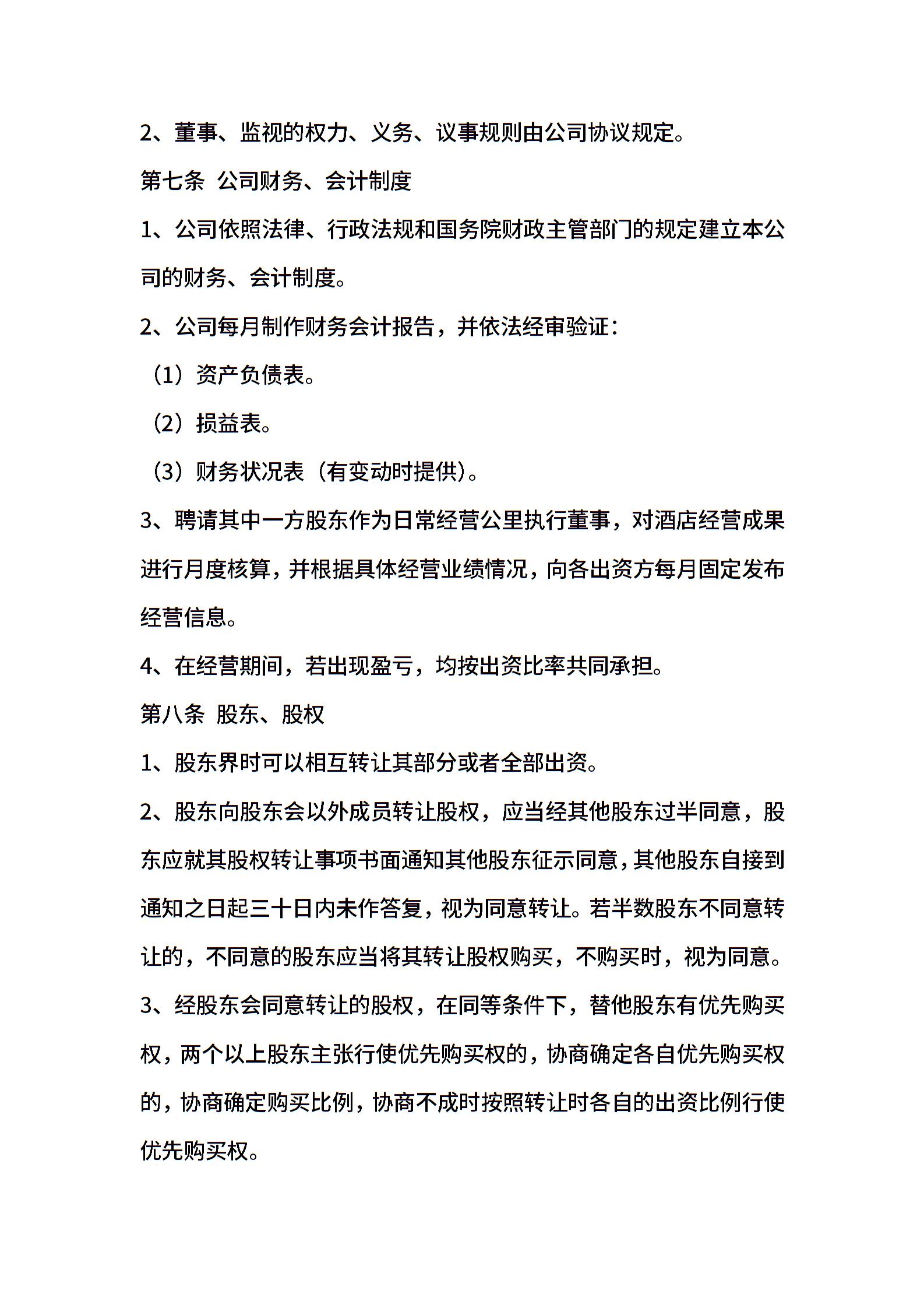 2、董事、监视的权力、义务、议事规则由公司协议规定。

第七条 公司财务、会计制度

1、公司依照法律、行政法规和国务院财政主管部门的规定建立本公司的财务、会计制度。

2、公司每月制作财务会计报告，并依法经审验证：

（1）资产负债表。

（2）损益表。

（3）财务状况表（有变动时提供）。

3、聘请其中一方股东作为日常经营公里执行董事，对酒店经营成果进行月度核算，并根据具体经营业绩情况，向各出资方每月固定发布经营信息。

4、在经营期间，若出现盈亏，均按出资比率共同承担。

第八条 股东、股权

1、股东界时可以相互转让其部分或者全部出资。

2、股东向股东会以外成员转让股权，应当经其他股东过半同意，股东应就其股权转让事项书面通知其他股东征示同意，其他股东自接到通知之日起三十日内未作答复，视为同意转让。若半数股东不同意转让的，不同意的股东应当将其转让股权购买，不购买时，视为同意。

3、经股东会同意转让的股权，在同等条件下，替他股东有优先购买权，两个以上股东主张行使优先购买权的，协商确定各自优先购买权的，协商确定购买比例，协商不成时按照转让时各自的出资比例行使优先购买权。